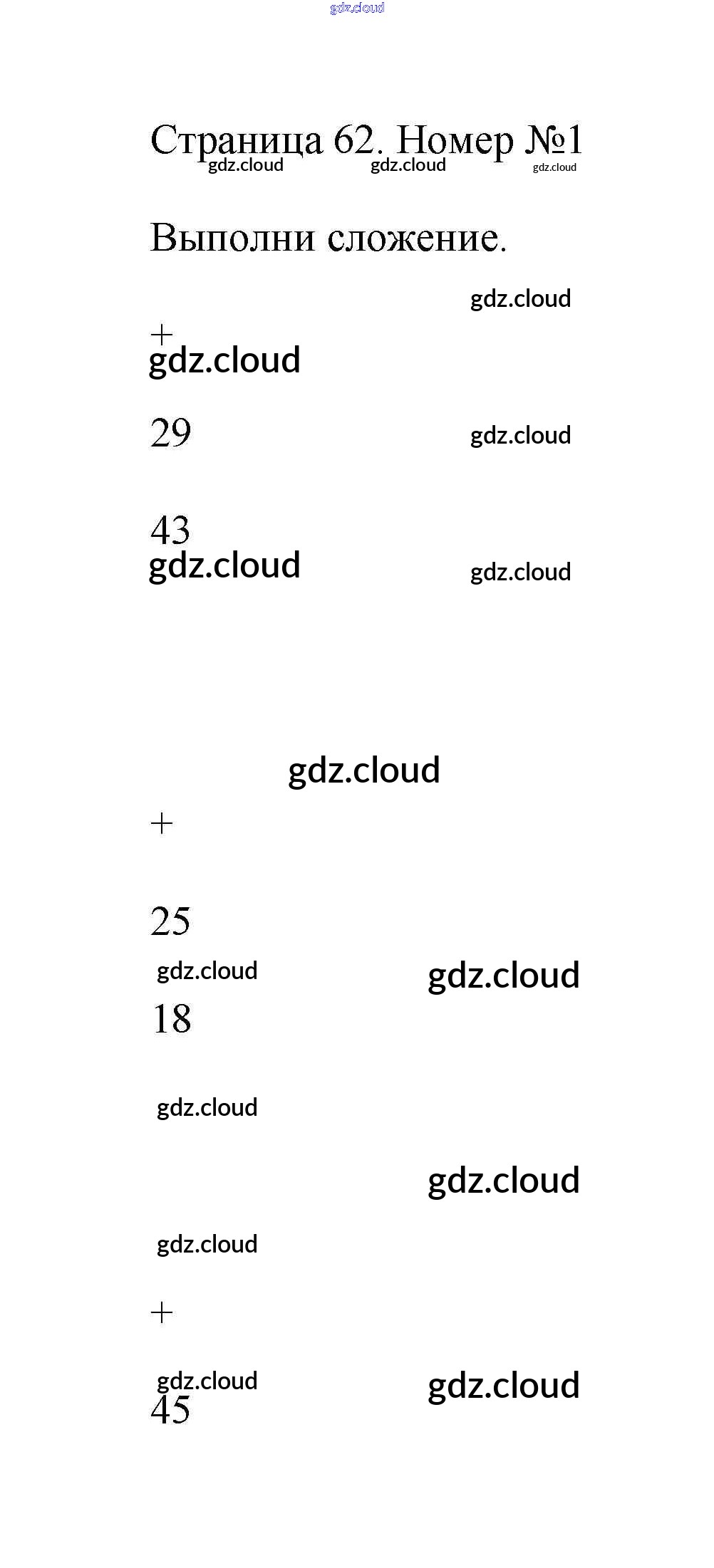 Страница 62. Номер №1

Выполни сложение.

+

29

43

+

25

18

+

45

gdz.cloud